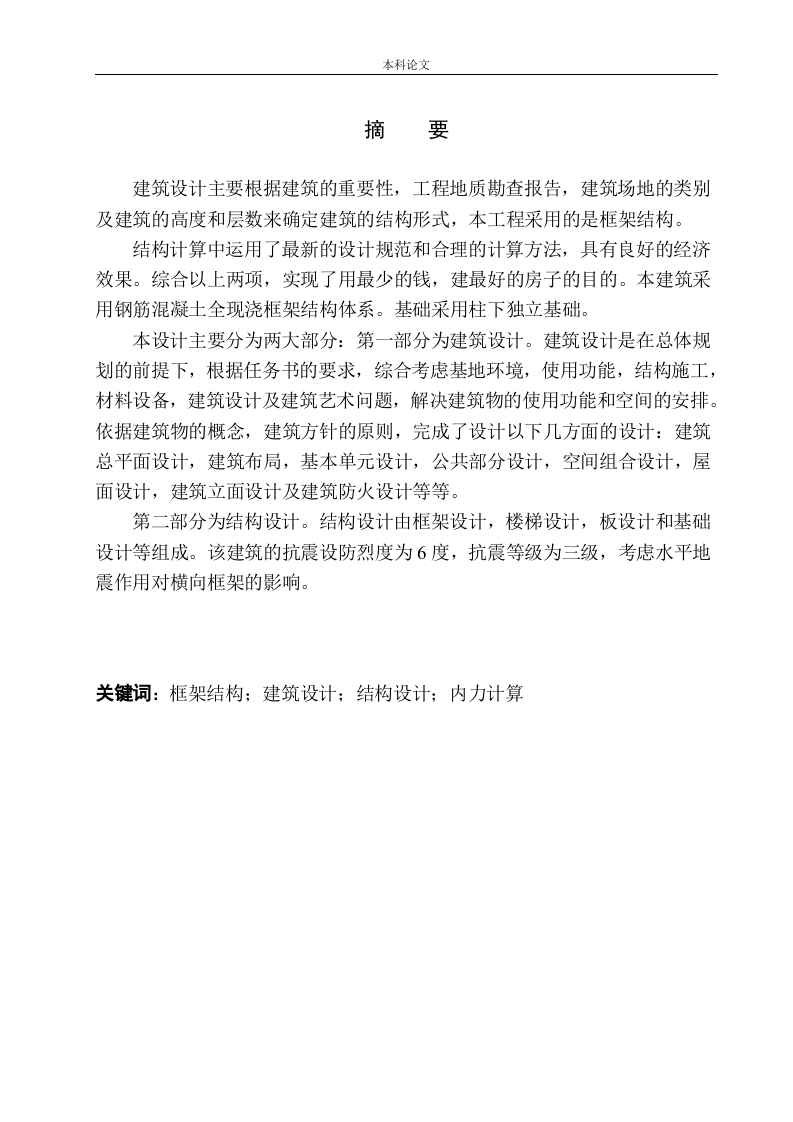 本科论文

摘　要

建筑设计主要根据建筑的重要性，工程地质勘查报告，建筑场地的类别及建筑的高度和层数来确定建筑的结构形式，本工程采用的是框架结构。

结构计算中运用了最新的设计规范和合理的计算方法，具有良好的经济效果。综合以上两项，实现了用最少的钱，建最好的房子的目的。本建筑采用钢筋混凝土全现浇框架结构体系。基础采用柱下独立基础。

本设计主要分为两大部分：第一部分为建筑设计。建筑设计是在总体规划的前提下，根据任务书的要求，综合考虑基地环境，使用功能，结构施工，材料设备，建筑设计及建筑艺术问题，解决建筑物的使用功能和空间的安排。依据建筑物的概念，建筑方针的原则，完成了设计以下几方面的设计：建筑总平面设计，建筑布局，基本单元设计，公共部分设计，空间组合设计，屋面设计，建筑立面设计及建筑防火设计等等。

第二部分为结构设计。结构设计由框架设计，楼梯设计，板设计和基础设计等组成。该建筑的抗震设防烈度为6度，抗震等级为三级，考虑水平地震作用对横向框架的影响。

关键词：框架结构；建筑设计；结构设计；内力计算